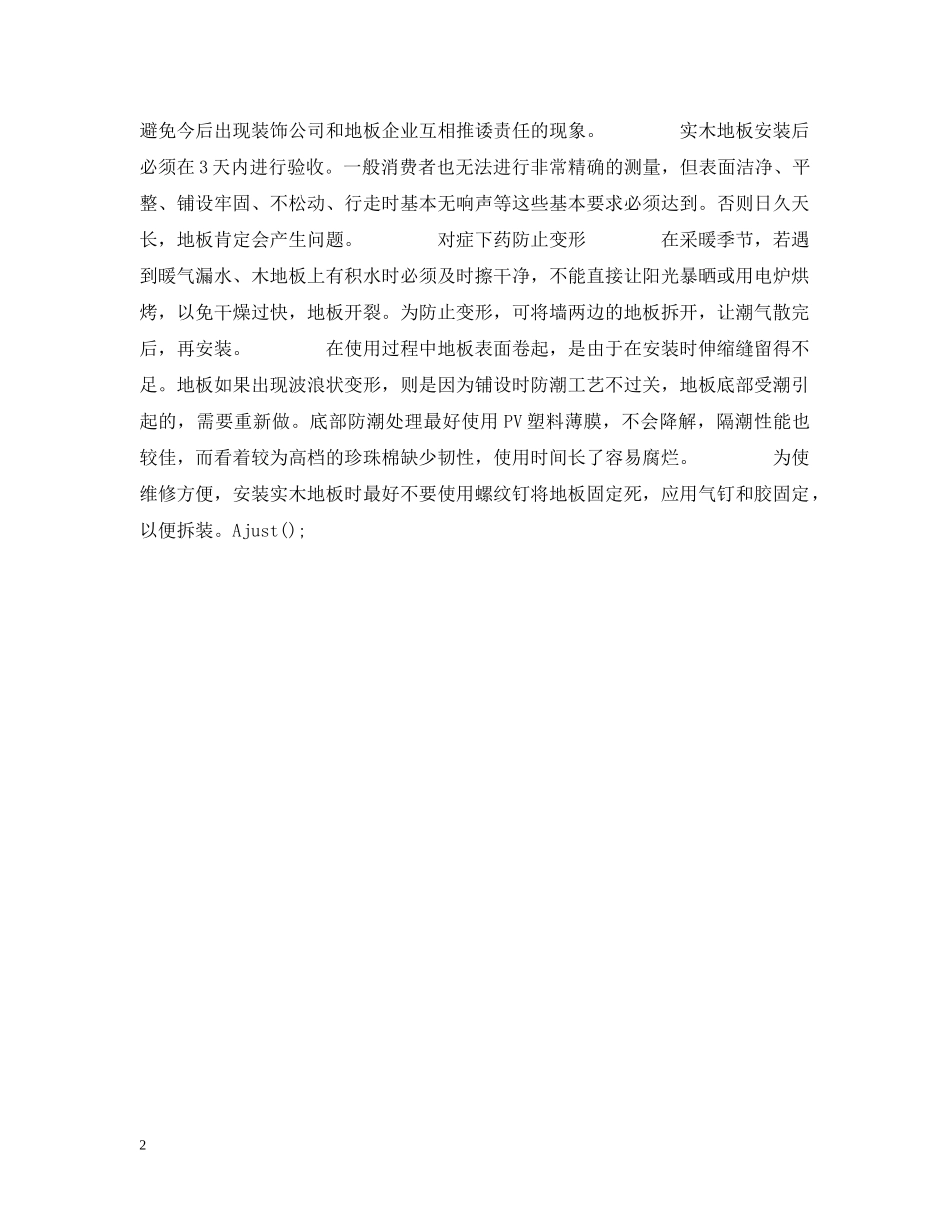 避免今后出现装饰公司和地板企业互相推诿责任的现象。 实木地板安装后必须在3天内进行验收。一般消费者也无法进行非常精确的测量，但表面洁净、平整、铺设牢固、不松动、行走时基本无响声等这些基本要求必须达到。否则日久天长，地板肯定会产生问题。 对症下药防止变形 在采暖季节，若遇到暖气漏水、木地板上有积水时必须及时擦干净，不能直接让阳光暴晒或用电炉烘烤，以免干燥过快，地板开裂。为防止变形，可将墙两边的地板拆开，让潮气散完后，再安装。 在使用过程中地板表面卷起，是由于在安装时伸缩缝留得不足。地板如果出现波浪状变形，则是因为铺设时防潮工艺不过关，地板底部受潮引起的，需要重新做。底部防潮处理最好使用PV塑料薄膜，不会降解，隔潮性能也较佳，而看着较为高档的珍珠棉缺少韧性，使用时间长了容易腐烂。 为使维修方便，安装实木地板时最好不要使用螺纹钉将地板固定死，应用气钉和胶固定，以便拆装。Ajust();

2